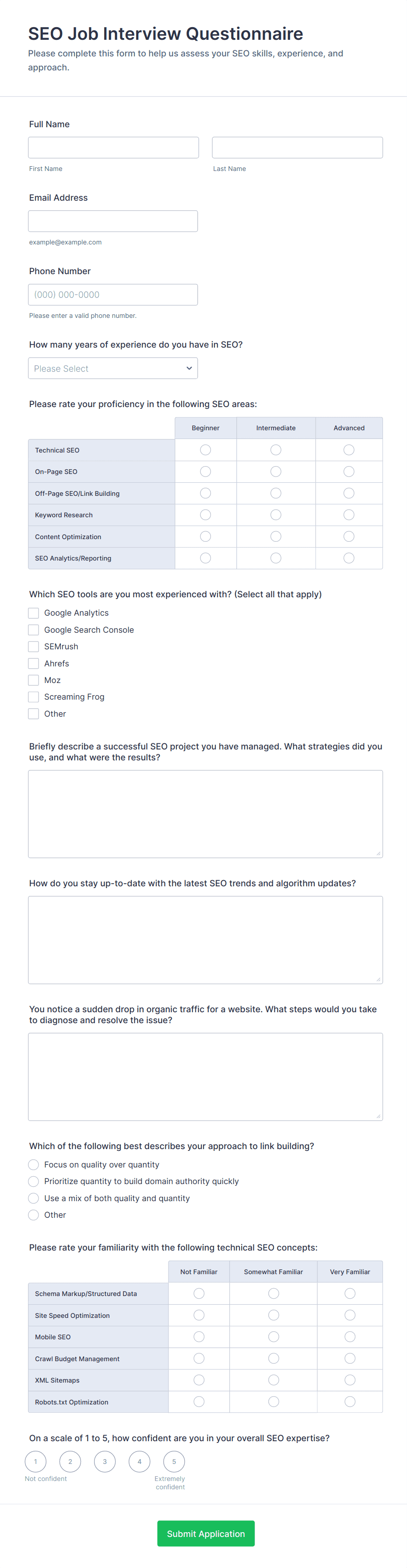 SEO Job Interview Questionnaire
Please complete this form to help us assess your SEO skills, experience, and approach.

Full Name

First Name

Last Name

Email Address

example@example.com

Phone Number

(000) 000-0000

Please enter a valid phone number.

How many years of experience do you have in SEO?

Please Select

Please rate your proficiency in the following SEO areas:

| | Beginner | Intermediate | Advanced |
|---|---|---|---|
| Technical SEO | | | |
| On-Page SEO | | | |
| Off-Page SEO/Link Building | | | |
| Keyword Research | | | |
| Content Optimization | | | |
| SEO Analytics/Reporting | | | |

Which SEO tools are you most experienced with? (Select all that apply)

Google Analytics
Google Search Console
SEMrush
Ahrefs
Moz
Screaming Frog
Other

Briefly describe a successful SEO project you have managed. What strategies did you use, and what were the results?

How do you stay up-to-date with the latest SEO trends and algorithm updates?

You notice a sudden drop in organic traffic for a website. What steps would you take to diagnose and resolve the issue?

Which of the following best describes your approach to link building?

Focus on quality over quantity
Prioritize quantity to build domain authority quickly
Use a mix of both quality and quantity
Other

Please rate your familiarity with the following technical SEO concepts:

| | Not Familiar | Somewhat Familiar | Very Familiar |
|---|---|---|---|
| Schema Markup/Structured Data | | | |
| Site Speed Optimization | | | |
| Mobile SEO | | | |
| Crawl Budget Management | | | |
| XML Sitemaps | | | |
| Robots.txt Optimization | | | |

On a scale of 1 to 5, how confident are you in your overall SEO expertise?

1 2 3 4 5
Not confident
Extremely confident

Submit Application